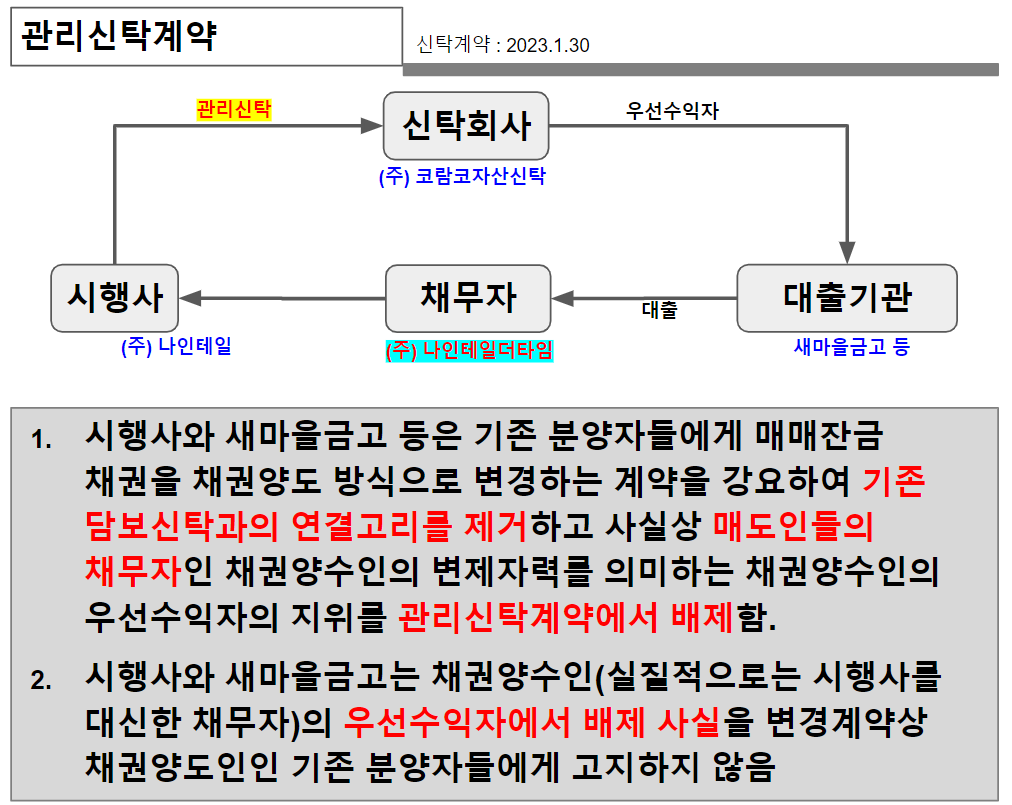 관리신탁계약

신탁계약 : 2023.1.30

관리신탁

신탁회사

(주) 코람코자산신탁

우선수익자

시행사

(주) 나인테일

채무자

(주) 나인테일더타임

대출

대출기관

새마을금고 등

1. 시행사와 새마을금고 등은 기존 분양자들에게 매매잔금 채권을 채권양도 방식으로 변경하는 계약을 강요하여 기존 담보신탁과의 연결고리를 제거하고 사실상 매도인들의 채무자인 채권양수인의 변제자력를 의미하는 채권양수인의 우선수익자의 지위를 관리신탁계약에서 배제함.

2. 시행사와 새마을금고는 채권양수인(실질적으로는 시행사를 대신한 채무자)의 우선수익자에서 배제 사실을 변경계약상 채권양도인인 기존 분양자들에게 고지하지 않음